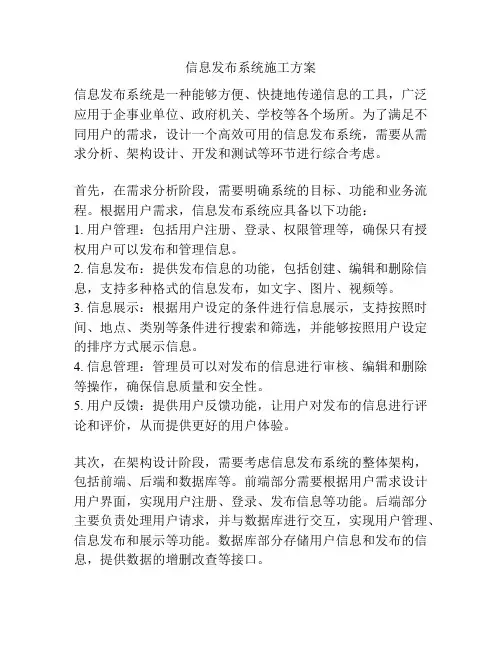 信息发布系统施工方案

信息发布系统是一种能够方便、快捷地传递信息的工具，广泛应用于企事业单位、政府机关、学校等各个场所。为了满足不同用户的需求，设计一个高效可用的信息发布系统，需要从需求分析、架构设计、开发和测试等环节进行综合考虑。

首先，在需求分析阶段，需要明确系统的目标、功能和业务流程。根据用户需求，信息发布系统应具备以下功能：
1. 用户管理：包括用户注册、登录、权限管理等，确保只有授权用户可以发布和管理信息。
2. 信息发布：提供发布信息的功能，包括创建、编辑和删除信息，支持多种格式的信息发布，如文字、图片、视频等。
3. 信息展示：根据用户设定的条件进行信息展示，支持按照时间、地点、类别等条件进行搜索和筛选，并能够按照用户设定的排序方式展示信息。
4. 信息管理：管理员可以对发布的信息进行审核、编辑和删除等操作，确保信息质量和安全性。
5. 用户反馈：提供用户反馈功能，让用户对发布的信息进行评论和评价，从而提供更好的用户体验。

其次，在架构设计阶段，需要考虑信息发布系统的整体架构，包括前端、后端和数据库等。前端部分需要根据用户需求设计用户界面，实现用户注册、登录、发布信息等功能。后端部分主要负责处理用户请求，并与数据库进行交互，实现用户管理、信息发布和展示等功能。数据库部分存储用户信息和发布的信息，提供数据的增删改查等接口。